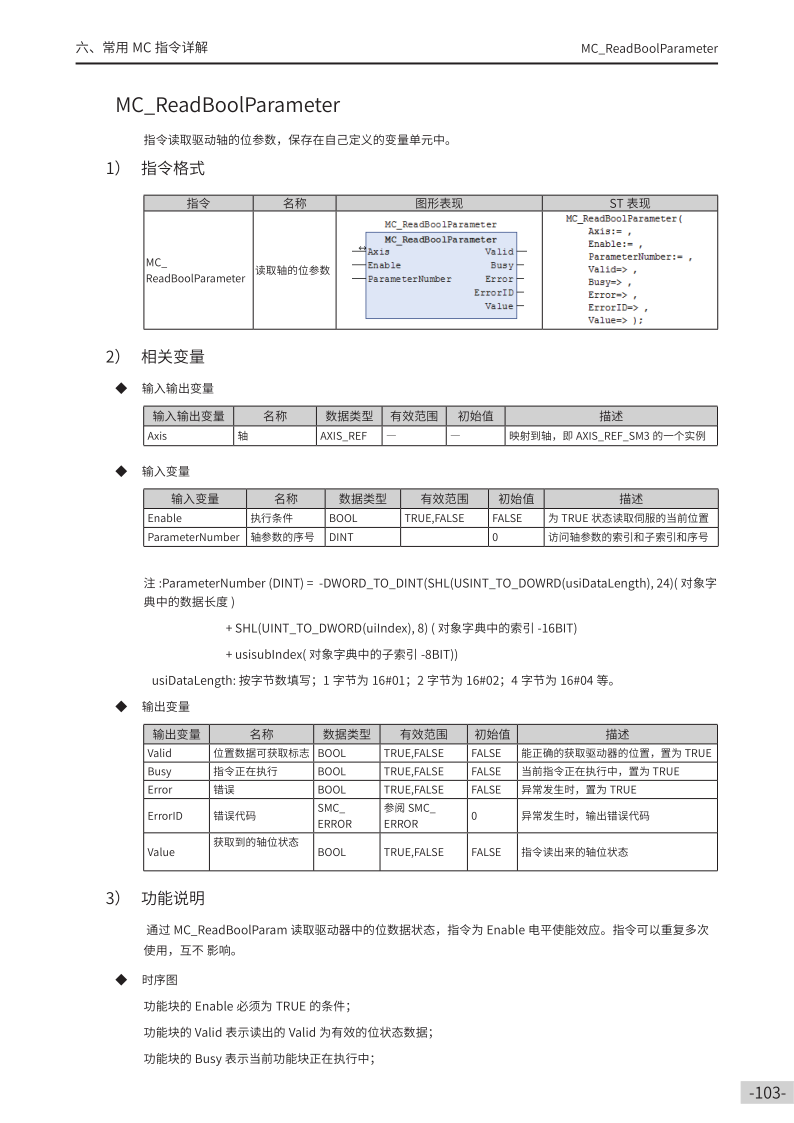 六、常用 MC 指令详解

MC_ReadBoolParameter

MC_ReadBoolParameter

指令读取驱动轴的位参数，保存在自己定义的变量单元中。

1） 指令格式

| 指令 | 名称 | 图形表现 | ST 表现 |
|---|---|---|---|
| MC_ ReadBoolParameter | 读取轴的位参数 | MC_ReadBoolParameter MC_ReadBoolParameter Axis Enable ParameterNumber Valid Busy Error ErrorID Value | MC_ReadBoolParameter( Axis:= , Enable:= , ParameterNumber:= , Valid=> , Busy=> , Error=> , ErrorID=> , Value=> ); |

2） 相关变量

◆ 输入输出变量

| 输入输出变量 | 名称 | 数据类型 | 有效范围 | 初始值 | 描述 |
|---|---|---|---|---|---|
| Axis | 轴 | AXIS_REF | — | — | 映射到轴，即 AXIS_REF_SM3 的一个实例 |

◆ 输入变量

| 输入变量 | 名称 | 数据类型 | 有效范围 | 初始值 | 描述 |
|---|---|---|---|---|---|
| Enable | 执行条件 | BOOL | TRUE,FALSE | FALSE | 为 TRUE 状态读取伺服的当前位置 |
| ParameterNumber | 轴参数的序号 | DINT | | 0 | 访问轴参数的索引和子索引和序号 |

注 :ParameterNumber (DINT) = -DWORD_TO_DINT(SHL(USINT_TO_DOWRD(usiDataLength), 24)( 对象字典中的数据长度 )

+ SHL(UINT_TO_DWORD(uiIndex), 8) ( 对象字典中的索引 -16BIT)

+ usisubIndex( 对象字典中的子索引 -8BIT))

usiDataLength: 按字节数填写；1 字节为 16#01；2 字节为 16#02；4 字节为 16#04 等。

◆ 输出变量

| 输出变量 | 名称 | 数据类型 | 有效范围 | 初始值 | 描述 |
|---|---|---|---|---|---|
| Valid | 位置数据可获取标志 | BOOL | TRUE,FALSE | FALSE | 能正确的获取驱动器的位置，置为 TRUE |
| Busy | 指令正在执行 | BOOL | TRUE,FALSE | FALSE | 当前指令正在执行中，置为 TRUE |
| Error | 错误 | BOOL | TRUE,FALSE | FALSE | 异常发生时，置为 TRUE |
| ErrorID | 错误代码 | SMC_ ERROR | 参阅 SMC_ ERROR | 0 | 异常发生时，输出错误代码 |
| Value | 获取到的轴位状态 | BOOL | TRUE,FALSE | FALSE | 指令读出来的轴位状态 |

3） 功能说明

通过 MC_ReadBoolParam 读取驱动器中的位数据状态，指令为 Enable 电平使能效应。指令可以重复多次使用，互不 影响。

◆ 时序图

功能块的 Enable 必须为 TRUE 的条件；

功能块的 Valid 表示读出的 Valid 为有效的位状态数据；

功能块的 Busy 表示当前功能块正在执行中；

-103-